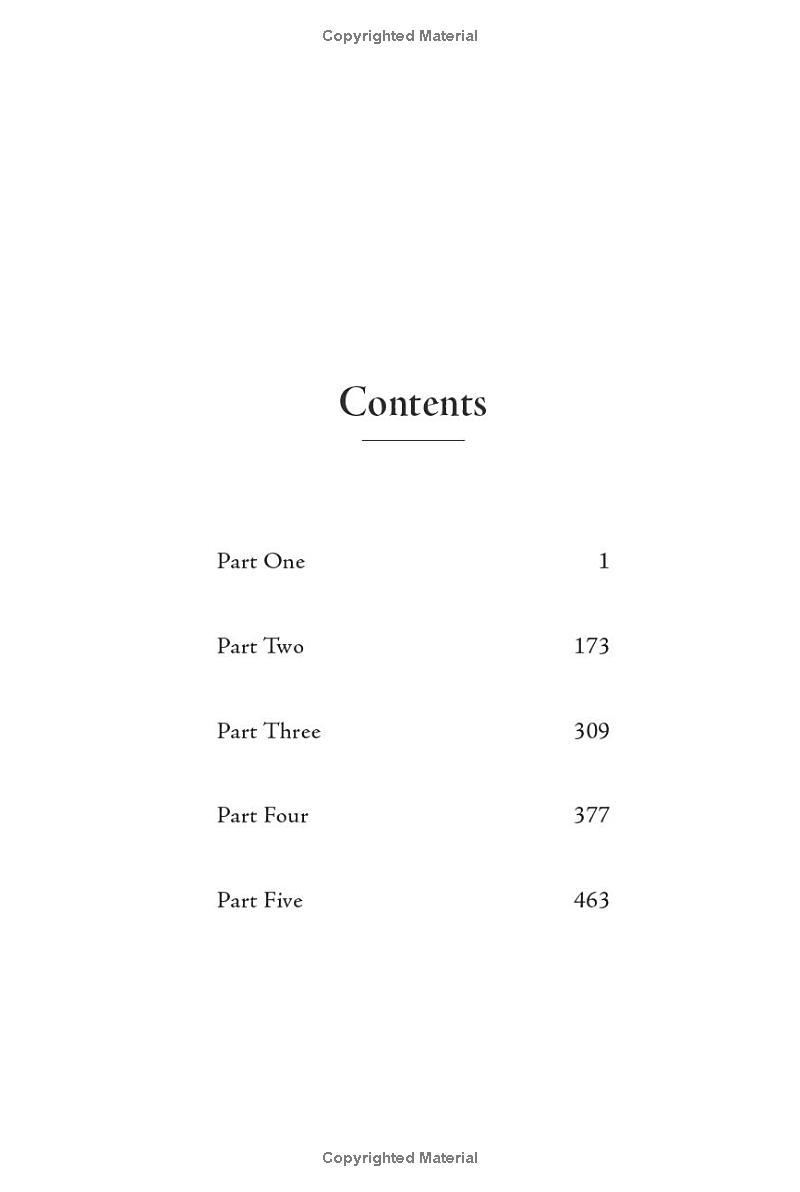 Copyrighted Material

Contents

Part One 1

Part Two 173

Part Three 309

Part Four 377

Part Five 463

Copyrighted Material